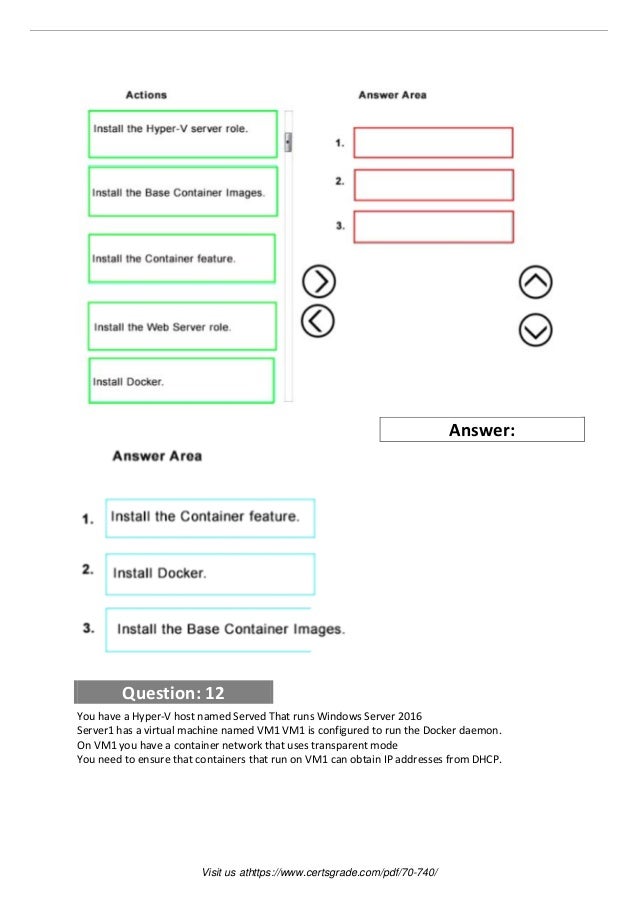 Actions

Install the Hyper-V server role.

Install the Base Container Images.

Install the Container feature.

Install the Web Server role.

Install Docker.

Answer Area

1.

2.

3.

Answer:

Answer Area

1. Install the Container feature.

2. Install Docker.

3. Install the Base Container Images.

Question: 12

You have a Hyper-V host named Served That runs Windows Server 2016
Server1 has a virtual machine named VM1 VM1 is configured to run the Docker daemon.
On VM1 you have a container network that uses transparent mode
You need to ensure that containers that run on VM1 can obtain IP addresses from DHCP.

Visit us athttps://www.certsgrade.com/pdf/70-740/